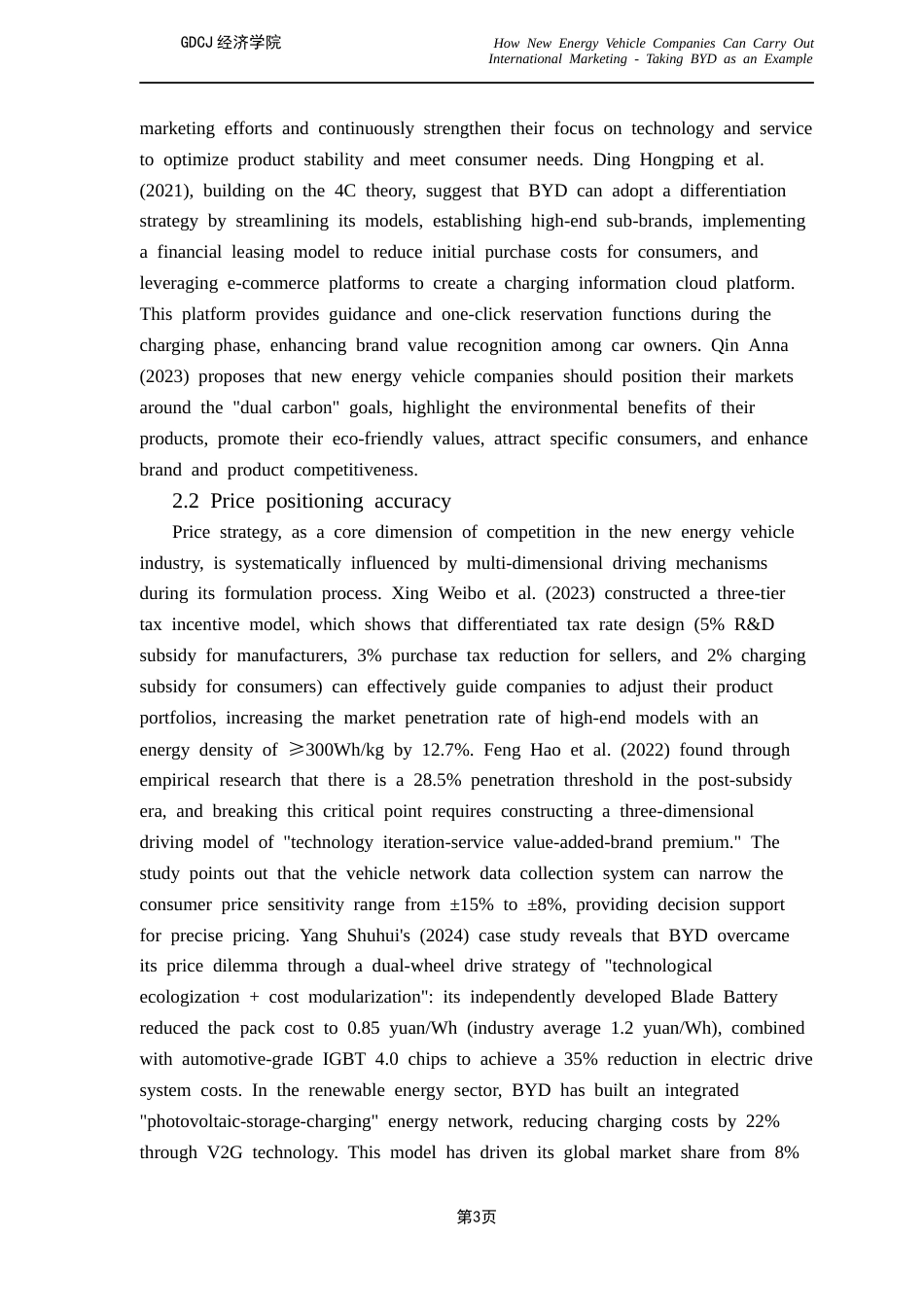 GDCJ 经济学院

How New Energy Vehicle Companies Can Carry Out International Marketing - Taking BYD as an Example

marketing efforts and continuously strengthen their focus on technology and service to optimize product stability and meet consumer needs. Ding Hongping et al. (2021), building on the 4C theory, suggest that BYD can adopt a differentiation strategy by streamlining its models, establishing high-end sub-brands, implementing a financial leasing model to reduce initial purchase costs for consumers, and leveraging e-commerce platforms to create a charging information cloud platform. This platform provides guidance and one-click reservation functions during the charging phase, enhancing brand value recognition among car owners. Qin Anna (2023) proposes that new energy vehicle companies should position their markets around the "dual carbon" goals, highlight the environmental benefits of their products, promote their eco-friendly values, attract specific consumers, and enhance brand and product competitiveness.

2.2 Price positioning accuracy

Price strategy, as a core dimension of competition in the new energy vehicle industry, is systematically influenced by multi-dimensional driving mechanisms during its formulation process. Xing Weibo et al. (2023) constructed a three-tier tax incentive model, which shows that differentiated tax rate design (5% R&D subsidy for manufacturers, 3% purchase tax reduction for sellers, and 2% charging subsidy for consumers) can effectively guide companies to adjust their product portfolios, increasing the market penetration rate of high-end models with an energy density of ≥300Wh/kg by 12.7%. Feng Hao et al. (2022) found through empirical research that there is a 28.5% penetration threshold in the post-subsidy era, and breaking this critical point requires constructing a three-dimensional driving model of "technology iteration-service value-added-brand premium." The study points out that the vehicle network data collection system can narrow the consumer price sensitivity range from ±15% to ±8%, providing decision support for precise pricing. Yang Shuhui's (2024) case study reveals that BYD overcame its price dilemma through a dual-wheel drive strategy of "technological ecologization + cost modularization": its independently developed Blade Battery reduced the pack cost to 0.85 yuan/Wh (industry average 1.2 yuan/Wh), combined with automotive-grade IGBT 4.0 chips to achieve a 35% reduction in electric drive system costs. In the renewable energy sector, BYD has built an integrated "photovoltaic-storage-charging" energy network, reducing charging costs by 22% through V2G technology. This model has driven its global market share from 8%

第3页